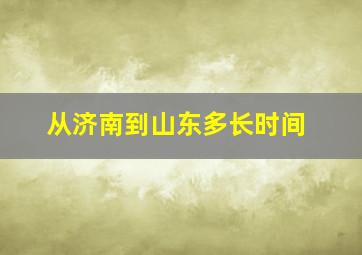 从济南到山东多长时间